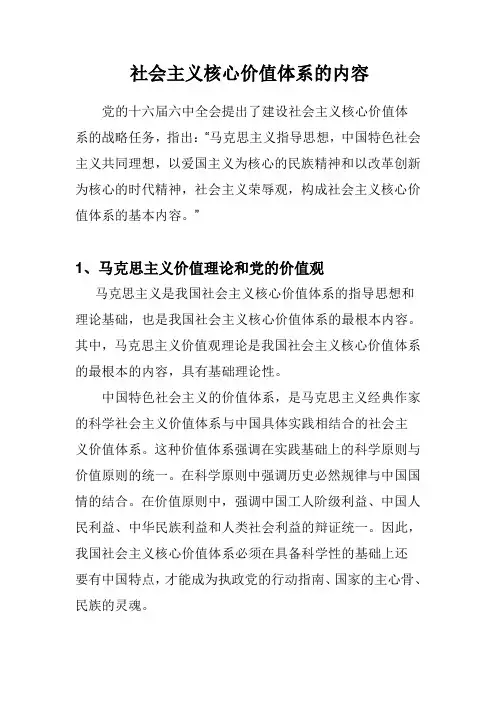 社会主义核心价值体系的内容

党的十六届六中全会提出了建设社会主义核心价值体系的战略任务，指出：“马克思主义指导思想，中国特色社会主义共同理想，以爱国主义为核心的民族精神和以改革创新为核心的时代精神，社会主义荣辱观，构成社会主义核心价值体系的基本内容。”

1、马克思主义价值理论和党的价值观

马克思主义是我国社会主义核心价值体系的指导思想和理论基础，也是我国社会主义核心价值体系的最根本内容。其中，马克思主义价值观理论是我国社会主义核心价值体系的最根本的内容，具有基础理论性。

中国特色社会主义的价值体系，是马克思主义经典作家的科学社会主义价值体系与中国具体实践相结合的社会主义价值体系。这种价值体系强调在实践基础上的科学原则与价值原则的统一。在科学原则中强调历史必然规律与中国国情的结合。在价值原则中，强调中国工人阶级利益、中国人民利益、中华民族利益和人类社会利益的辩证统一。因此，我国社会主义核心价值体系必须在具备科学性的基础上还要有中国特点，才能成为执政党的行动指南、国家的主心骨、民族的灵魂。